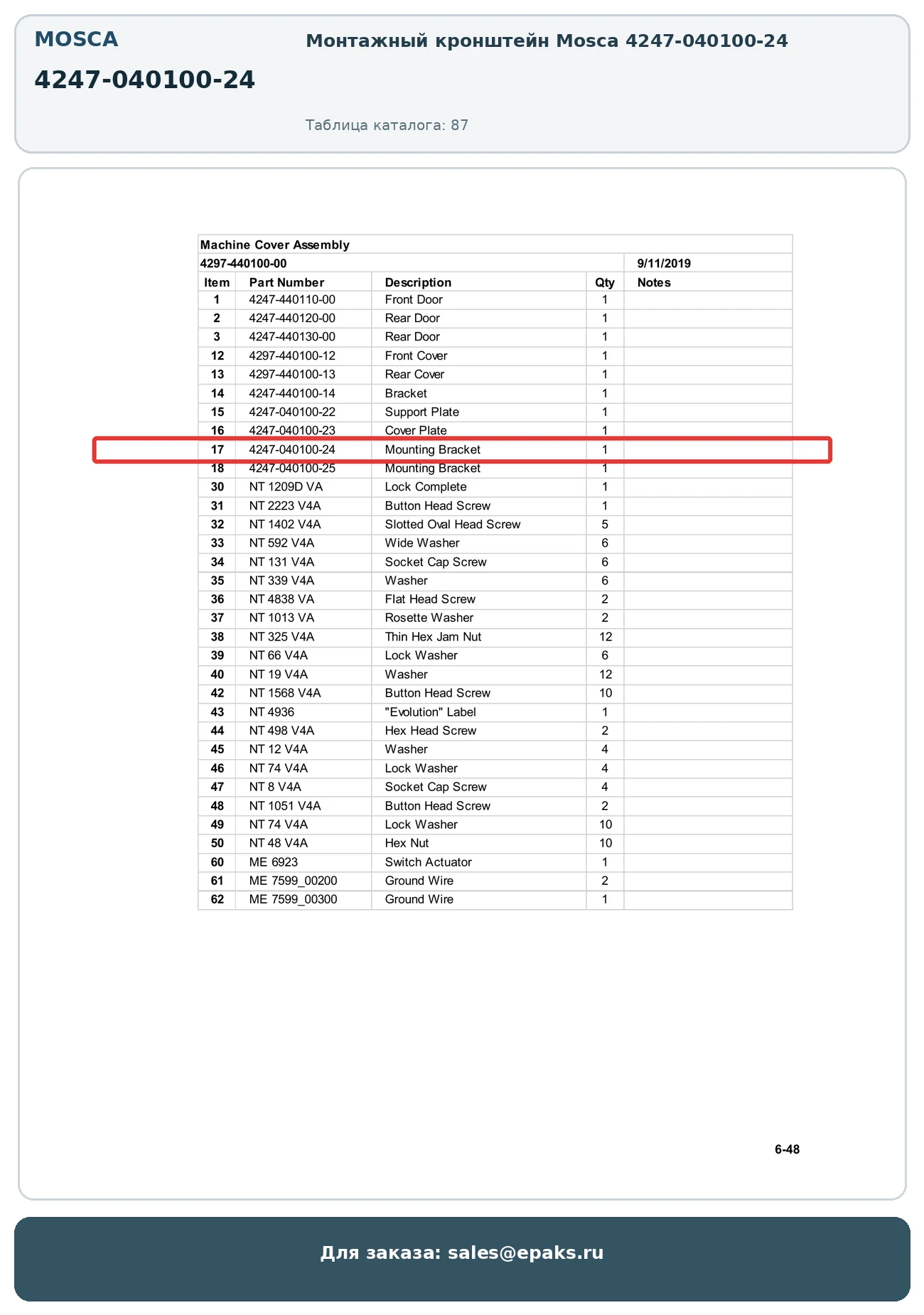 MOSCA

4247-040100-24

Монтажный кронштейн Mosca 4247-040100-24

Таблица каталога: 87

Machine Cover Assembly

4297-440100-00 9/11/2019

| Item | Part Number | Description | Qty | Notes |
|---|---|---|---|---|
| 1 | 4247-440110-00 | Front Door | 1 | |
| 2 | 4247-440120-00 | Rear Door | 1 | |
| 3 | 4247-440130-00 | Rear Door | 1 | |
| 12 | 4297-440100-12 | Front Cover | 1 | |
| 13 | 4297-440100-13 | Rear Cover | 1 | |
| 14 | 4247-440100-14 | Bracket | 1 | |
| 15 | 4247-040100-22 | Support Plate | 1 | |
| 16 | 4247-040100-23 | Cover Plate | 1 | |
| 17 | 4247-040100-24 | Mounting Bracket | 1 | |
| 18 | 4247-040100-25 | Mounting Bracket | 1 | |
| 30 | NT 1209D VA | Lock Complete | 1 | |
| 31 | NT 2223 V4A | Button Head Screw | 1 | |
| 32 | NT 1402 V4A | Slotted Oval Head Screw | 5 | |
| 33 | NT 592 V4A | Wide Washer | 6 | |
| 34 | NT 131 V4A | Socket Cap Screw | 6 | |
| 35 | NT 339 V4A | Washer | 6 | |
| 36 | NT 4838 VA | Flat Head Screw | 2 | |
| 37 | NT 1013 VA | Rosette Washer | 2 | |
| 38 | NT 325 V4A | Thin Hex Jam Nut | 12 | |
| 39 | NT 66 V4A | Lock Washer | 6 | |
| 40 | NT 19 V4A | Washer | 12 | |
| 42 | NT 1568 V4A | Button Head Screw | 10 | |
| 43 | NT 4936 | "Evolution" Label | 1 | |
| 44 | NT 498 V4A | Hex Head Screw | 2 | |
| 45 | NT 12 V4A | Washer | 4 | |
| 46 | NT 74 V4A | Lock Washer | 4 | |
| 47 | NT 8 V4A | Socket Cap Screw | 4 | |
| 48 | NT 1051 V4A | Button Head Screw | 2 | |
| 49 | NT 74 V4A | Lock Washer | 10 | |
| 50 | NT 48 V4A | Hex Nut | 10 | |
| 60 | ME 6923 | Switch Actuator | 1 | |
| 61 | ME 7599_00200 | Ground Wire | 2 | |
| 62 | ME 7599_00300 | Ground Wire | 1 | |

6-48

Для заказа: sales@epaks.ru